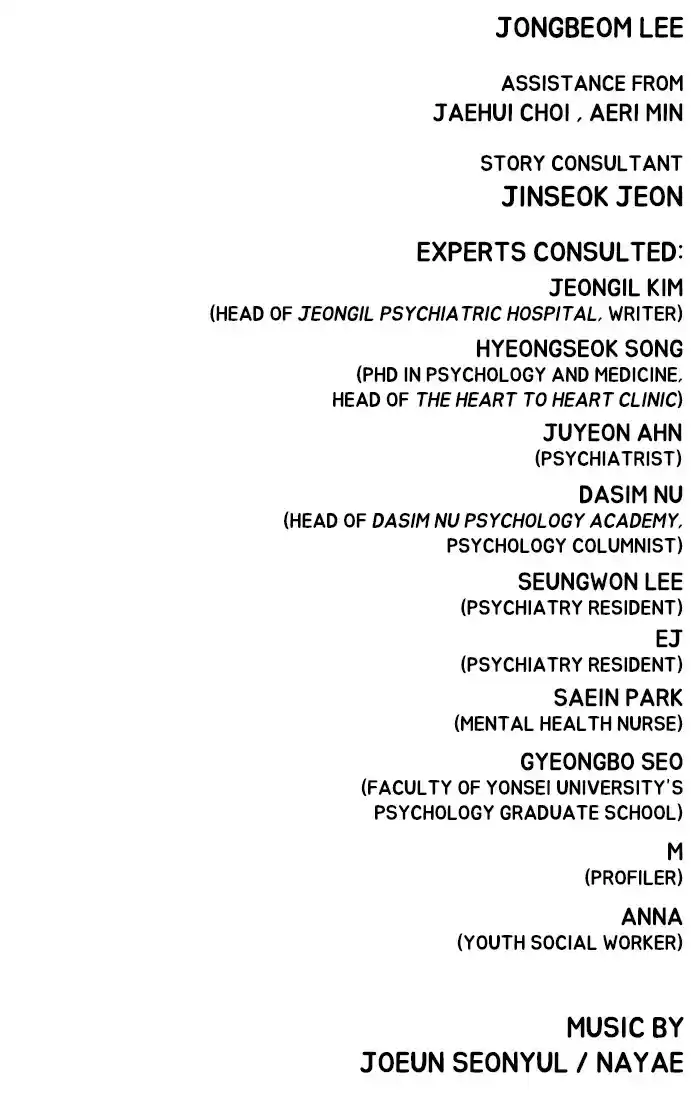 JONGBEOM LEE

ASSISTANCE FROM
JAEHUI CHOI , AERI MIN

STORY CONSULTANT
JINSEOK JEON

EXPERTS CONSULTED:
JEONGIL KIM
(HEAD OF JEONGIL PSYCHIATRIC HOSPITAL, WRITER)

HYEONGSEOK SONG
(PHD IN PSYCHOLOGY AND MEDICINE,
HEAD OF THE HEART TO HEART CLINIC)

JUYEON AHN
(PSYCHIATRIST)

DASIM NU
(HEAD OF DASIM NU PSYCHOLOGY ACADEMY,
PSYCHOLOGY COLUMNIST)

SEUNGWON LEE
(PSYCHIATRY RESIDENT)

EJ
(PSYCHIATRY RESIDENT)

SAEIN PARK
(MENTAL HEALTH NURSE)

GYEONGBO SEO
(FACULTY OF YONSEI UNIVERSITY'S
PSYCHOLOGY GRADUATE SCHOOL)

M
(PROFILER)

ANNA
(YOUTH SOCIAL WORKER)

MUSIC BY
JOEUN SEONYUL / NAYAE